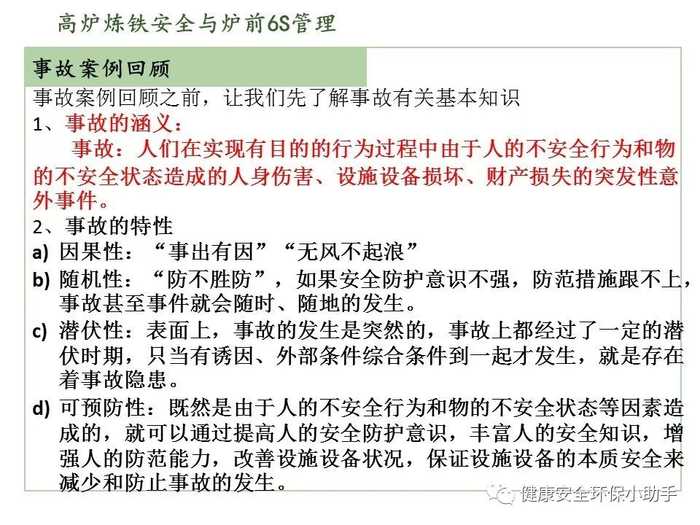 高炉炼铁安全与炉前6S管理

事故案例回顾

事故案例回顾之前，让我们先了解事故有关基本知识

1、事故的涵义：

事故：人们在实现有目的的行为过程中由于人的不安全行为和物的不安全状态造成的人身伤害、设施设备损坏、财产损失的突发性意外事件。

2、事故的特性

a) 因果性：“事出有因”“无风不起浪”

b) 随机性：“防不胜防”，如果安全防护意识不强，防范措施跟不上，事故甚至事件就会随时、随地的发生。

c) 潜伏性：表面上，事故的发生是突然的，事故上都经过了一定的潜伏时期，只当有诱因、外部条件综合条件到一起才发生，就是存在着事故隐患。

d) 可预防性：既然是由于人的不安全行为和物的不安全状态等因素造成的，就可以通过提高人的安全防护意识，丰富人的安全知识，增强人的防范能力，改善设施设备状况，保证设施设备的本质安全来减少和防止事故的发生。

健康安全环保小助手